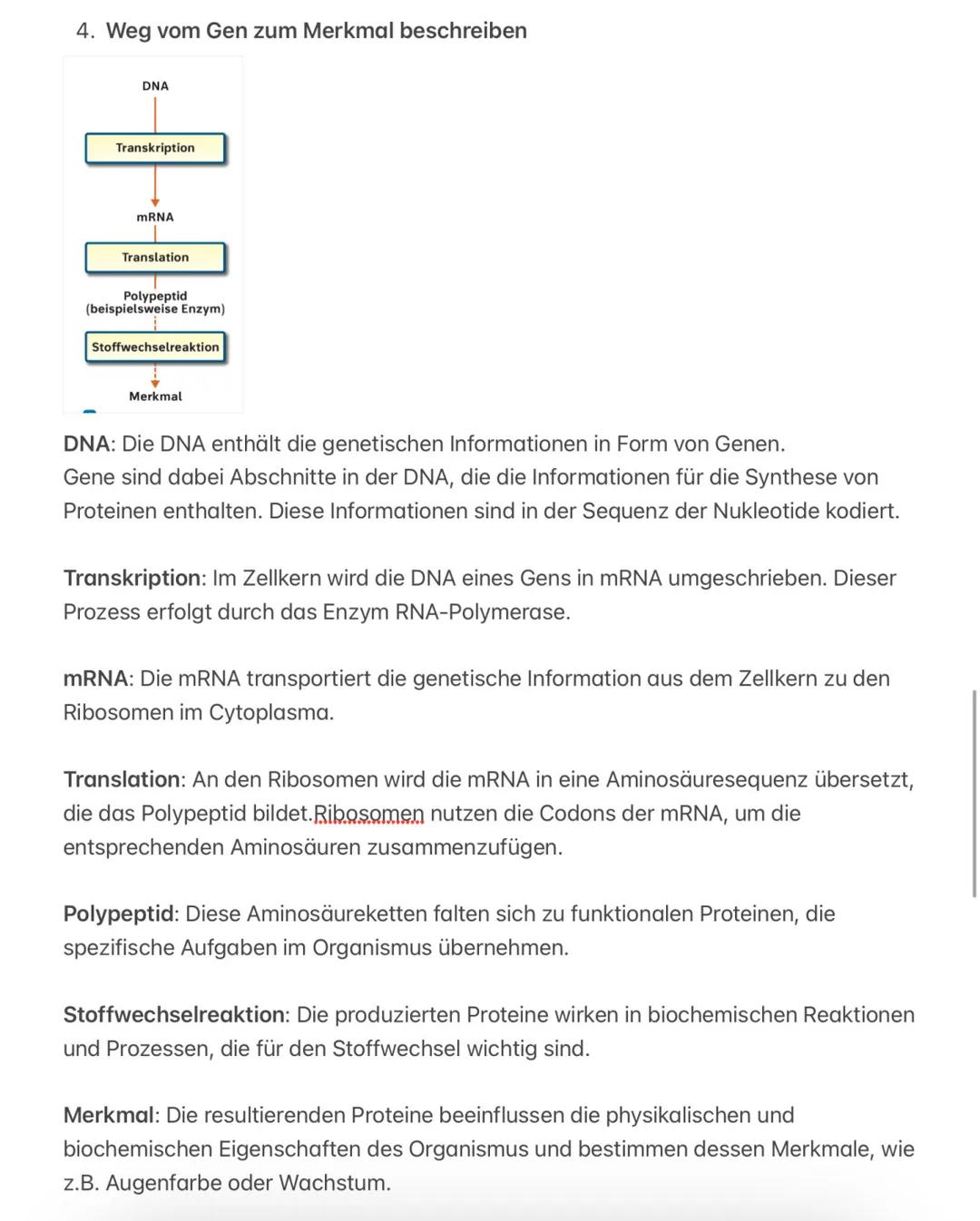 4. Weg vom Gen zum Merkmal beschreiben

DNA

Transkription

mRNA

Translation

Polypeptid
(beispielsweise Enzym)

Stoffwechselreaktion

Merkmal

DNA: Die DNA enthält die genetischen Informationen in Form von Genen. Gene sind dabei Abschnitte in der DNA, die die Informationen für die Synthese von Proteinen enthalten. Diese Informationen sind in der Sequenz der Nukleotide kodiert.

Transkription: Im Zellkern wird die DNA eines Gens in mRNA umgeschrieben. Dieser Prozess erfolgt durch das Enzym RNA-Polymerase.

mRNA: Die mRNA transportiert die genetische Information aus dem Zellkern zu den Ribosomen im Cytoplasma.

Translation: An den Ribosomen wird die mRNA in eine Aminosäuresequenz übersetzt, die das Polypeptid bildet.Ribosomen nutzen die Codons der mRNA, um die entsprechenden Aminosäuren zusammenzufügen.

Polypeptid: Diese Aminosäureketten falten sich zu funktionalen Proteinen, die spezifische Aufgaben im Organismus übernehmen.

Stoffwechselreaktion: Die produzierten Proteine wirken in biochemischen Reaktionen und Prozessen, die für den Stoffwechsel wichtig sind.

Merkmal: Die resultierenden Proteine beeinflussen die physikalischen und biochemischen Eigenschaften des Organismus und bestimmen dessen Merkmale, wie z.B. Augenfarbe oder Wachstum.